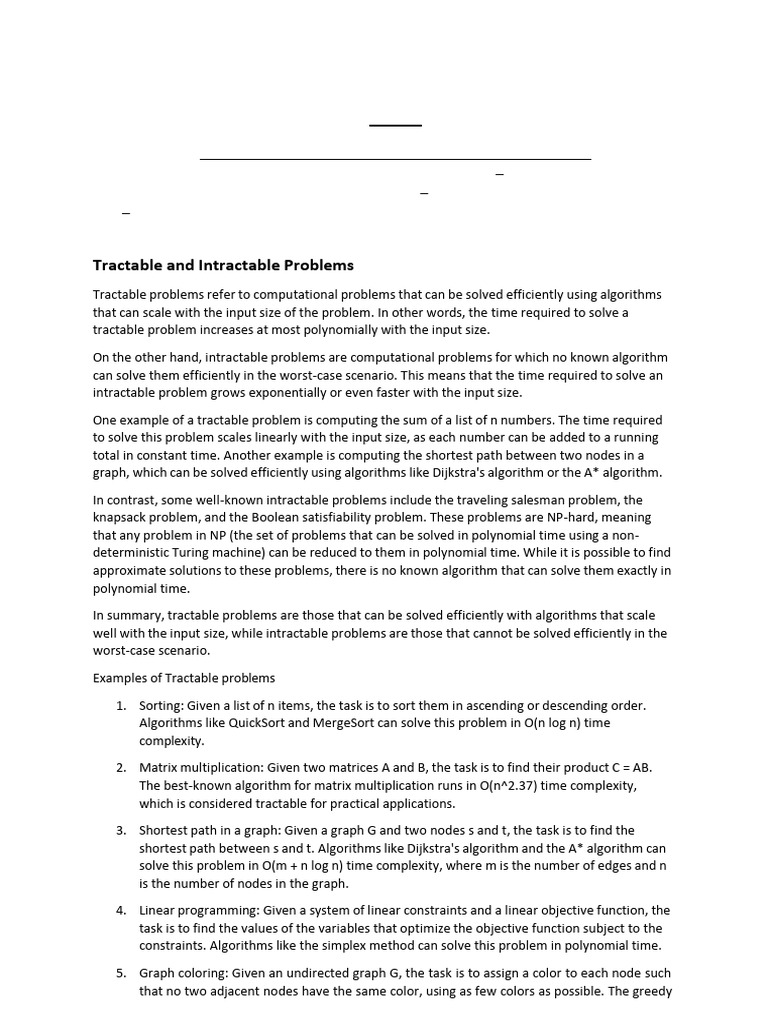 Tractable and Intractable Problems

Tractable problems refer to computational problems that can be solved efficiently using algorithms that can scale with the input size of the problem. In other words, the time required to solve a tractable problem increases at most polynomially with the input size.

On the other hand, intractable problems are computational problems for which no known algorithm can solve them efficiently in the worst-case scenario. This means that the time required to solve an intractable problem grows exponentially or even faster with the input size.

One example of a tractable problem is computing the sum of a list of n numbers. The time required to solve this problem scales linearly with the input size, as each number can be added to a running total in constant time. Another example is computing the shortest path between two nodes in a graph, which can be solved efficiently using algorithms like Dijkstra's algorithm or the A* algorithm.

In contrast, some well-known intractable problems include the traveling salesman problem, the knapsack problem, and the Boolean satisfiability problem. These problems are NP-hard, meaning that any problem in NP (the set of problems that can be solved in polynomial time using a non-deterministic Turing machine) can be reduced to them in polynomial time. While it is possible to find approximate solutions to these problems, there is no known algorithm that can solve them exactly in polynomial time.

In summary, tractable problems are those that can be solved efficiently with algorithms that scale well with the input size, while intractable problems are those that cannot be solved efficiently in the worst-case scenario.

Examples of Tractable problems

1. Sorting: Given a list of n items, the task is to sort them in ascending or descending order. Algorithms like QuickSort and MergeSort can solve this problem in O(n log n) time complexity.

2. Matrix multiplication: Given two matrices A and B, the task is to find their product C = AB. The best-known algorithm for matrix multiplication runs in O(n^2.37) time complexity, which is considered tractable for practical applications.

3. Shortest path in a graph: Given a graph G and two nodes s and t, the task is to find the shortest path between s and t. Algorithms like Dijkstra's algorithm and the A* algorithm can solve this problem in O(m + n log n) time complexity, where m is the number of edges and n is the number of nodes in the graph.

4. Linear programming: Given a system of linear constraints and a linear objective function, the task is to find the values of the variables that optimize the objective function subject to the constraints. Algorithms like the simplex method can solve this problem in polynomial time.

5. Graph coloring: Given an undirected graph G, the task is to assign a color to each node such that no two adjacent nodes have the same color, using as few colors as possible. The greedy